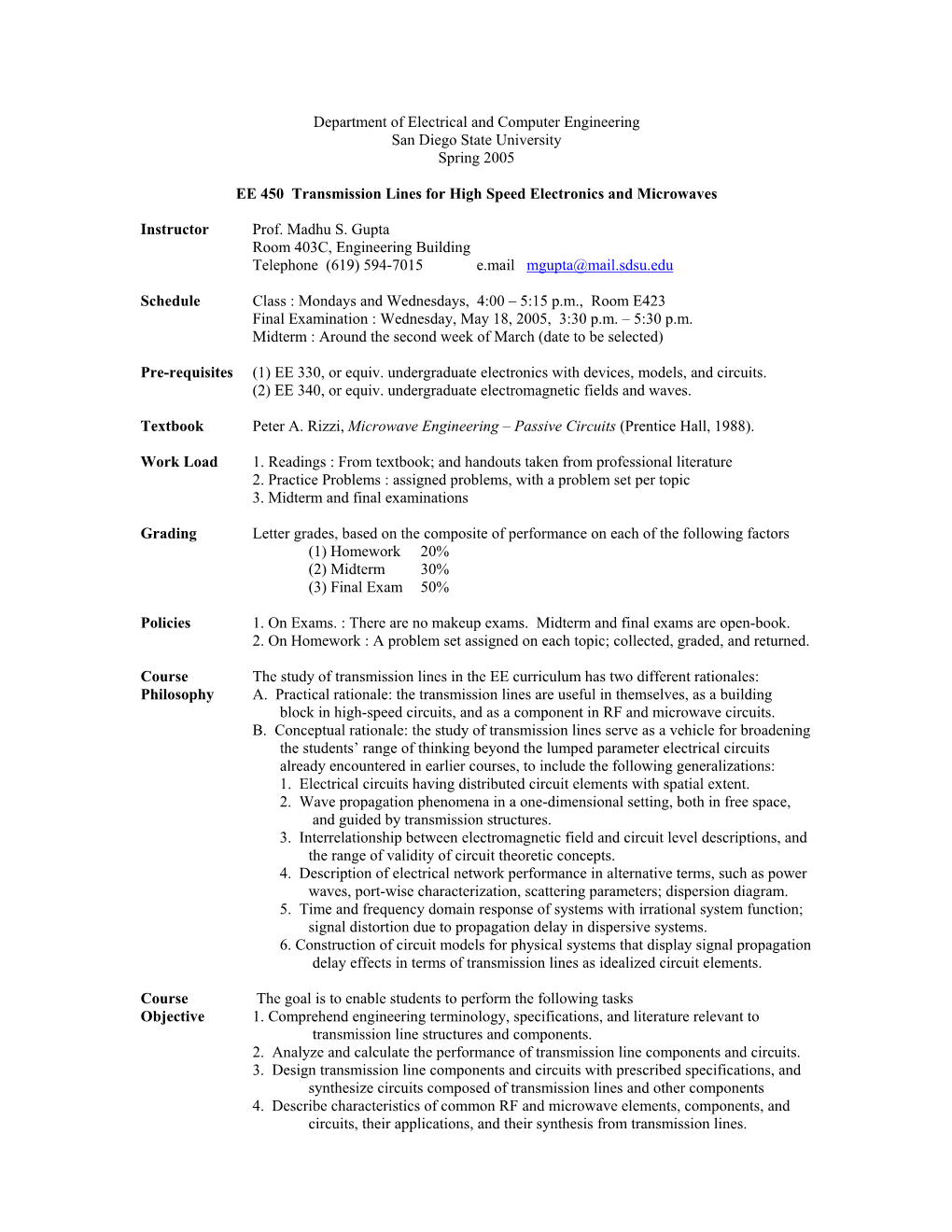 Department of Electrical and Computer Engineering
San Diego State University
Spring 2005

EE 450 Transmission Lines for High Speed Electronics and Microwaves

Instructor Prof. Madhu S. Gupta
Room 403C, Engineering Building
Telephone (619) 594-7015 e.mail mgupta@mail.sdsu.edu

Schedule Class : Mondays and Wednesdays, 4:00 – 5:15 p.m., Room E423
Final Examination : Wednesday, May 18, 2005, 3:30 p.m. – 5:30 p.m.
Midterm : Around the second week of March (date to be selected)

Pre-requisites (1) EE 330, or equiv. undergraduate electronics with devices, models, and circuits.
(2) EE 340, or equiv. undergraduate electromagnetic fields and waves.

Textbook Peter A. Rizzi, Microwave Engineering – Passive Circuits (Prentice Hall, 1988).

Work Load 1. Readings : From textbook; and handouts taken from professional literature
2. Practice Problems : assigned problems, with a problem set per topic
3. Midterm and final examinations

Grading Letter grades, based on the composite of performance on each of the following factors
(1) Homework 20%
(2) Midterm 30%
(3) Final Exam 50%

Policies 1. On Exams. : There are no makeup exams. Midterm and final exams are open-book.
2. On Homework : A problem set assigned on each topic; collected, graded, and returned.

Course Philosophy The study of transmission lines in the EE curriculum has two different rationales:
A. Practical rationale: the transmission lines are useful in themselves, as a building block in high-speed circuits, and as a component in RF and microwave circuits.
B. Conceptual rationale: the study of transmission lines serve as a vehicle for broadening the students' range of thinking beyond the lumped parameter electrical circuits already encountered in earlier courses, to include the following generalizations:
1. Electrical circuits having distributed circuit elements with spatial extent.
2. Wave propagation phenomena in a one-dimensional setting, both in free space, and guided by transmission structures.
3. Interrelationship between electromagnetic field and circuit level descriptions, and the range of validity of circuit theoretic concepts.
4. Description of electrical network performance in alternative terms, such as power waves, port-wise characterization, scattering parameters; dispersion diagram.
5. Time and frequency domain response of systems with irrational system function; signal distortion due to propagation delay in dispersive systems.
6. Construction of circuit models for physical systems that display signal propagation delay effects in terms of transmission lines as idealized circuit elements.

Course Objective The goal is to enable students to perform the following tasks
1. Comprehend engineering terminology, specifications, and literature relevant to transmission line structures and components.
2. Analyze and calculate the performance of transmission line components and circuits.
3. Design transmission line components and circuits with prescribed specifications, and synthesize circuits composed of transmission lines and other components
4. Describe characteristics of common RF and microwave elements, components, and circuits, their applications, and their synthesis from transmission lines.